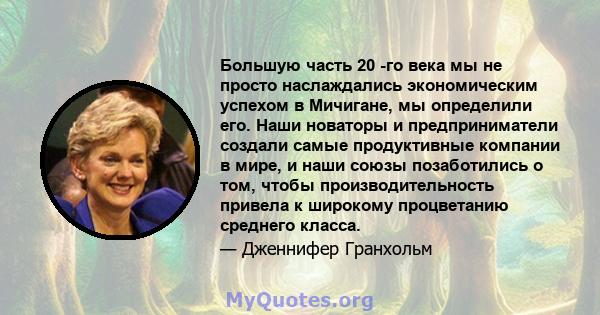 Большую часть 20 -го века мы не просто наслаждались экономическим успехом в Мичигане, мы определили его. Наши новаторы и предприниматели создали самые продуктивные компании в мире, и наши союзы позаботились о том, чтобы производительность привела к широкому процветанию среднего класса.

— Дженнифер Гранхольм

MyQuotes.org